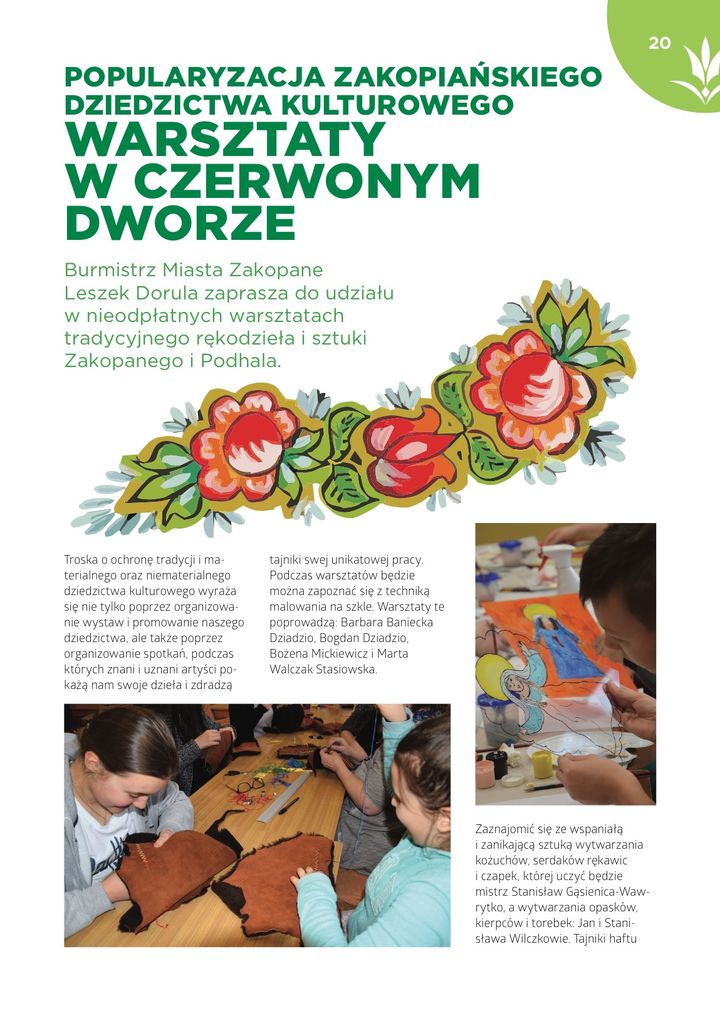 20

POPULARYZACJA ZAKOPIAŃSKIEGO DZIEDZICTWA KULTUROWEGO
WARSZTATY W CZERWONYM DWORZE

Burmistrz Miasta Zakopane Leszek Dorula zaprasza do udziału w nieodpłatnych warsztatach tradycyjnego rękodzieła i sztuki Zakopanego i Podhala.

Troska o ochronę tradycji i materialnego oraz niematerialnego dziedzictwa kulturowego wyraża się nie tylko poprzez organizowanie wystaw i promowanie naszego dziedzictwa, ale także poprzez organizowanie spotkań, podczas których znani i uznani artyści pokażą nam swoje dzieła i zdradzą tajniki swej unikatowej pracy. Podczas warsztatów będzie można zapoznać się z techniką malowania na szkle. Warsztaty te poprowadzą: Barbara Baniecka Dziadzio, Bogdan Dziadzio, Bożena Mickiewicz i Marta Walczak Stasiowska.

Zaznajomić się ze wspaniałą i zanikającą sztuką wytwarzania kożuchów, serdaków rękawic i czapek, której uczyć będzie mistrz Stanisław Gąsienica-Wawrytko, a wytwarzania opasków, kierpców i torebek: Jan i Stanisława Wilczkowie. Tajniki haftu